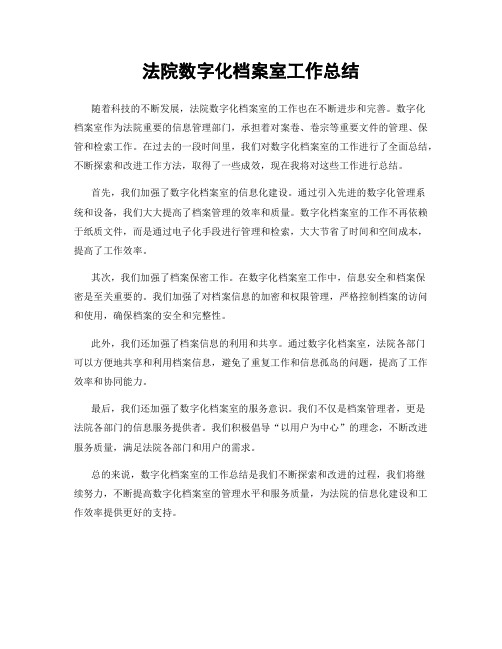 法院数字化档案室工作总结

随着科技的不断发展，法院数字化档案室的工作也在不断进步和完善。数字化档案室作为法院重要的信息管理部门，承担着对案卷、卷宗等重要文件的管理、保管和检索工作。在过去的一段时间里，我们对数字化档案室的工作进行了全面总结，不断探索和改进工作方法，取得了一些成效，现在我将对这些工作进行总结。

首先，我们加强了数字化档案室的信息化建设。通过引入先进的数字化管理系统和设备，我们大大提高了档案管理的效率和质量。数字化档案室的工作不再依赖于纸质文件，而是通过电子化手段进行管理和检索，大大节省了时间和空间成本，提高了工作效率。

其次，我们加强了档案保密工作。在数字化档案室工作中，信息安全和档案保密是至关重要的。我们加强了对档案信息的加密和权限管理，严格控制档案的访问和使用，确保档案的安全和完整性。

此外，我们还加强了档案信息的利用和共享。通过数字化档案室，法院各部门可以方便地共享和利用档案信息，避免了重复工作和信息孤岛的问题，提高了工作效率和协同能力。

最后，我们还加强了数字化档案室的服务意识。我们不仅是档案管理者，更是法院各部门的信息服务提供者。我们积极倡导“以用户为中心”的理念，不断改进服务质量，满足法院各部门和用户的需求。

总的来说，数字化档案室的工作总结是我们不断探索和改进的过程，我们将继续努力，不断提高数字化档案室的管理水平和服务质量，为法院的信息化建设和工作效率提供更好的支持。